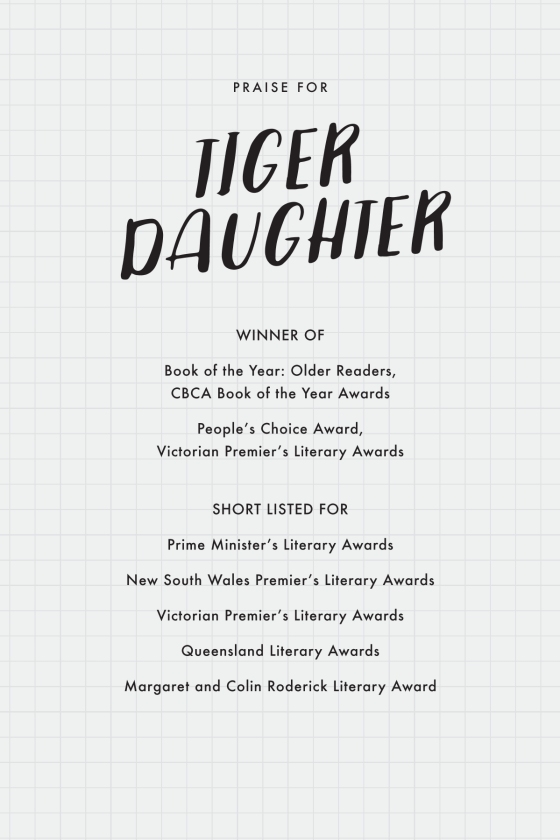 PRAISE FOR

TIGER DAUGHTER

WINNER OF

Book of the Year: Older Readers, CBCA Book of the Year Awards

People's Choice Award, Victorian Premier's Literary Awards

SHORT LISTED FOR

Prime Minister's Literary Awards

New South Wales Premier's Literary Awards

Victorian Premier's Literary Awards

Queensland Literary Awards

Margaret and Colin Roderick Literary Award